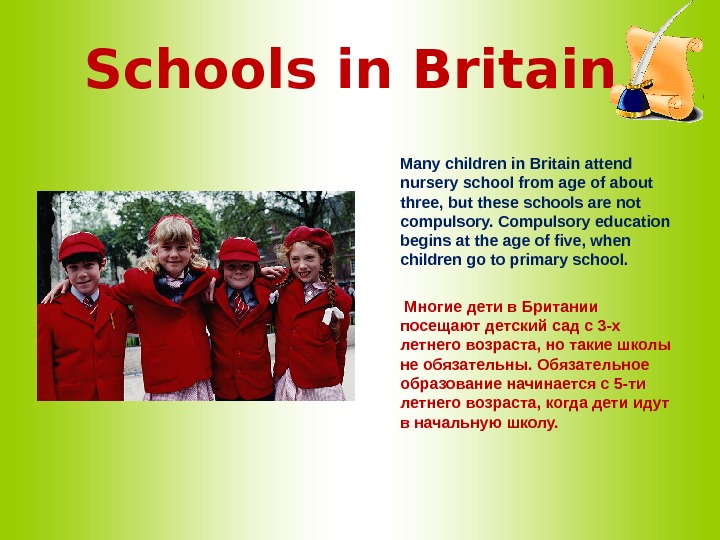 Schools in Britain

Many children in Britain attend nursery school from age of about three, but these schools are not compulsory. Compulsory education begins at the age of five, when children go to primary school.

Многие дети в Британии посещают детский сад с 3-х летнего возраста, но такие школы не обязательны. Обязательное образование начинается с 5-ти летнего возраста, когда дети идут в начальную школу.